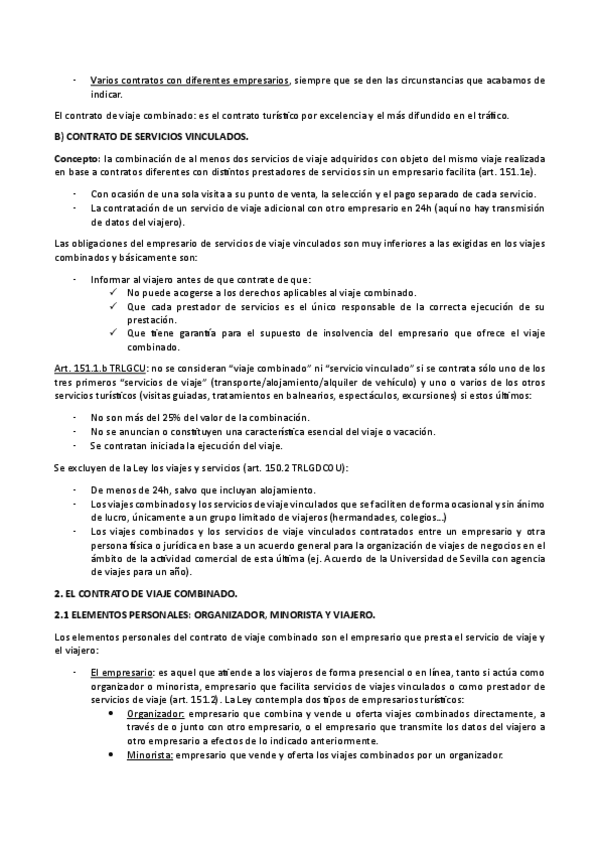 - Varios contratos con diferentes empresarios, siempre que se den las circunstancias que acabamos de indicar.

El contrato de viaje combinado: es el contrato turístico por excelencia y el más difundido en el tráfico.

B) CONTRATO DE SERVICIOS VINCULADOS.

Concepto: la combinación de al menos dos servicios de viaje adquiridos con objeto del mismo viaje realizada en base a contratos diferentes con distintos prestadores de servicios sin un empresario facilita (art. 151.1e).

- Con ocasión de una sola visita a su punto de venta, la selección y el pago separado de cada servicio.
- La contratación de un servicio de viaje adicional con otro empresario en 24h (aquí no hay transmisión de datos del viajero).

Las obligaciones del empresario de servicios de viaje vinculados son muy inferiores a las exigidas en los viajes combinados y básicamente son:

- Informar al viajero antes de que contrate de que:
 ✓ No puede acogerse a los derechos aplicables al viaje combinado.
 ✓ Que cada prestador de servicios es el único responsable de la correcta ejecución de su prestación.
 ✓ Que tiene garantía para el supuesto de insolvencia del empresario que ofrece el viaje combinado.

Art. 151.1.b TRLGCU: no se consideran "viaje combinado" ni "servicio vinculado" si se contrata sólo uno de los tres primeros "servicios de viaje" (transporte/alojamiento/alquiler de vehículo) y uno o varios de los otros servicios turísticos (visitas guiadas, tratamientos en balnearios, espectáculos, excursiones) si estos últimos:

- No son más del 25% del valor de la combinación.
- No se anuncian o constituyen una característica esencial del viaje o vacación.
- Se contratan iniciada la ejecución del viaje.

Se excluyen de la Ley los viajes y servicios (art. 150.2 TRLGDCOU):

- De menos de 24h, salvo que incluyan alojamiento.
- Los viajes combinados y los servicios de viaje vinculados que se faciliten de forma ocasional y sin ánimo de lucro, únicamente a un grupo limitado de viajeros (hermandades, colegios...)
- Los viajes combinados y los servicios de viaje vinculados contratados entre un empresario y otra persona física o jurídica en base a un acuerdo general para la organización de viajes de negocios en el ámbito de la actividad comercial de esta última (ej. Acuerdo de la Universidad de Sevilla con agencia de viajes para un año).

2. EL CONTRATO DE VIAJE COMBINADO.

2.1 ELEMENTOS PERSONALES: ORGANIZADOR, MINORISTA Y VIAJERO.

Los elementos personales del contrato de viaje combinado son el empresario que presta el servicio de viaje y el viajero:

- El empresario: es aquel que atiende a los viajeros de forma presencial o en línea, tanto si actúa como organizador o minorista, empresario que facilita servicios de viajes vinculados o como prestador de servicios de viaje (art. 151.2). La Ley contempla dos tipos de empresarios turísticos:
 • Organizador: empresario que combina y vende u oferta viajes combinados directamente, a través de o junto con otro empresario, o el empresario que transmite los datos del viajero a otro empresario a efectos de lo indicado anteriormente.
 • Minorista: empresario que vende y oferta los viajes combinados por un organizador.